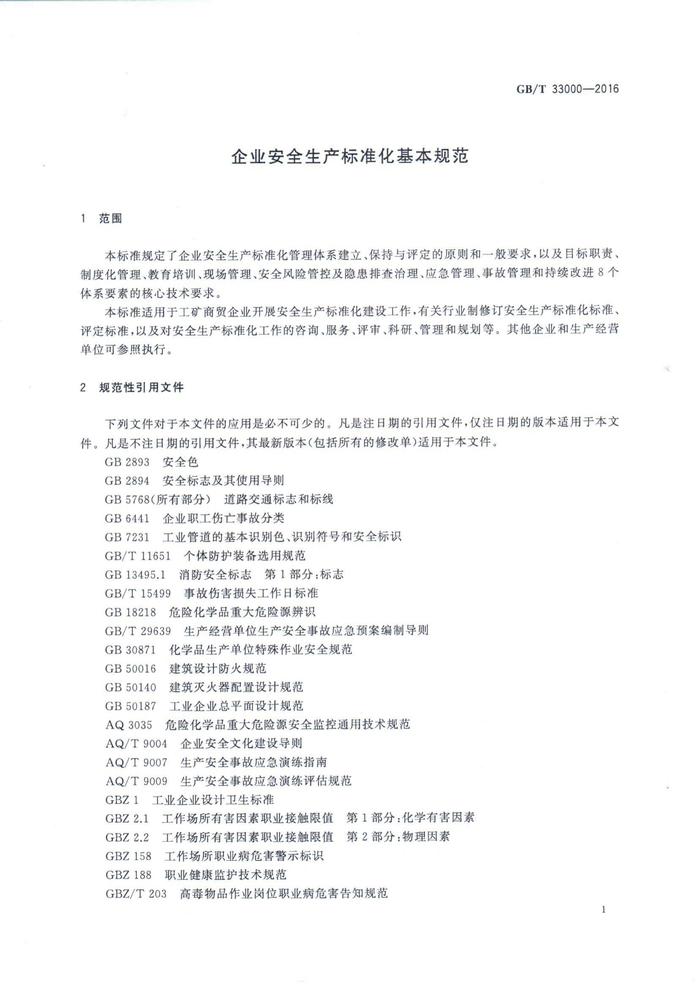 GB/T 33000—2016

企业安全生产标准化基本规范

1 范围

本标准规定了企业安全生产标准化管理体系建立、保持与评定的原则和一般要求，以及目标职责、制度化管理、教育培训、现场管理、安全风险管控及隐患排查治理、应急管理、事故管理和持续改进8个体系要素的核心技术要求。

本标准适用于工矿商贸企业开展安全生产标准化建设工作，有关行业制修订安全生产标准化标准、评定标准，以及对安全生产标准化工作的咨询、服务、评审、科研、管理和规划等。其他企业和生产经营单位可参照执行。

2 规范性引用文件

下列文件对于本文件的应用是必不可少的。凡是注日期的引用文件，仅注日期的版本适用于本文件。凡是不注日期的引用文件，其最新版本(包括所有的修改单)适用于本文件。

GB 2893 安全色
GB 2894 安全标志及其使用导则
GB 5768(所有部分) 道路交通标志和标线
GB 6441 企业职工伤亡事故分类
GB 7231 工业管道的基本识别色、识别符号和安全标识
GB/T 11651 个体防护装备选用规范
GB 13495.1 消防安全标志 第1部分：标志
GB/T 15499 事故伤害损失工作日标准
GB 18218 危险化学品重大危险源辨识
GB/T 29639 生产经营单位生产安全事故应急预案编制导则
GB 30871 化学品生产单位特殊作业安全规范
GB 50016 建筑设计防火规范
GB 50140 建筑灭火器配置设计规范
GB 50187 工业企业总平面设计规范
AQ 3035 危险化学品重大危险源安全监控通用技术规范
AQ/T 9004 企业安全文化建设导则
AQ/T 9007 生产安全事故应急演练指南
AQ/T 9009 生产安全事故应急演练评估规范
GBZ 1 工业企业设计卫生标准
GBZ 2.1 工作场所有害因素职业接触限值 第1部分：化学有害因素
GBZ 2.2 工作场所有害因素职业接触限值 第2部分：物理因素
GBZ 158 工作场所职业病危害警示标识
GBZ 188 职业健康监护技术规范
GBZ/T 203 高毒物品作业岗位职业病危害告知规范

1